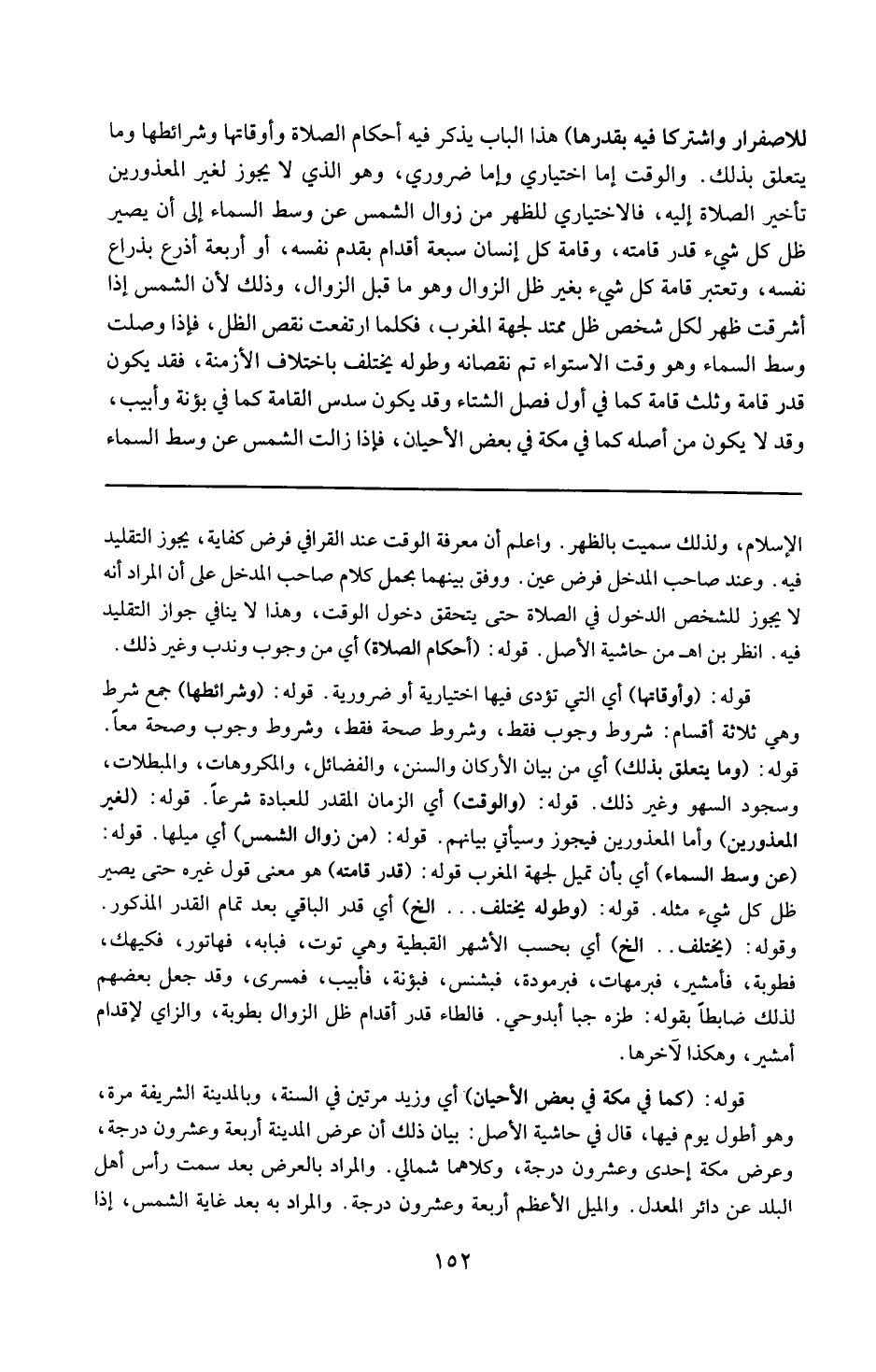 للاصفرار واشتركا فيه بقدرها) هذا الباب يذكر فيه أحكام الصلاة وأوقاتها وشرائطها وما يتعلق بذلك. والوقت إما اختياري وإما ضروري، وهو الذي لا يجوز لغير المعذورين تأخير الصلاة إليه، فالاختياري للظهر من زوال الشمس عن وسط السماء إلى أن يصير ظل كل شيء قدر قامته، وقامة كل إنسان سبعة أقدام بقدم نفسه، أو أربعة أذرع بذراع نفسه، وتعتبر قامة كل شيء بغير ظل الزوال وهو ما قبل الزوال، وذلك لأن الشمس إذا أشرقت ظهر لكل شخص ظل ممتد لجهة المغرب، فكلما ارتفعت نقص الظل، فإذا وصلت وسط السماء وهو وقت الاستواء تم نقصانه وطوله يختلف باختلاف الأزمنة، فقد يكون قدر قامة وثلث قامة كما في أول فصل الشتاء وقد يكون سدس القامة كما في بؤنة وأبيب، وقد لا يكون من أصله كما في مكة في بعض الأحيان، فإذا زالت الشمس عن وسط السماء

الإسلام، ولذلك سميت بالظهر. واعلم أن معرفة الوقت عند القرافي فرض كفاية، يجوز التقليد فيه. وعند صاحب المدخل فرض عين. ووفق بينهما بحمل كلام صاحب المدخل على أن المراد أنه لا يجوز للشخص الدخول في الصلاة حتى يتحقق دخول الوقت، وهذا لا ينافي جواز التقليد فيه. انظر بن اهـ من حاشية الأصل. قوله: (أحكام الصلاة) أي من وجوب وندب وغير ذلك.

قوله: (وأوقاتها) أي التي تؤدى فيها اختيارية أو ضرورية. قوله: (وشرائطها) جمع شرط وهي ثلاثة أقسام: شروط وجوب فقط، وشروط صحة فقط، وشروط وجوب وصحة معاً. قوله: (وما يتعلق بذلك) أي من بيان الأركان والسنن، والفضائل، والمكروهات، والمبطلات، وسجود السهو وغير ذلك. قوله: (والوقت) أي الزمان المقدر للعبادة شرعاً. قوله: (لغير المعذورين) وأما المعذورين فيجوز وسيأتي بيانهم. قوله: (من زوال الشمس) أي ميلها. قوله: (عن وسط السماء) أي بأن تميل لجهة المغرب قوله: (قدر قامته) هو معنى قول غيره حتى يصير ظل كل شيء مثله. قوله: (وطوله يختلف... الخ) أي قدر الباقي بعد تمام القدر المذكور. وقوله: (يختلف.. الخ) أي بحسب الأشهر القبطية وهي توت، فبابه، فهاتور، فكيهك، فطوبة، فأمشير، فبرمهات، فبرمودة، فبشنس، فبؤنة، فأبيب، فمسرى، وقد جعل بعضهم لذلك ضابطاً بقوله: طزه جبا أبدوحي. فالطاء قدر أقدام ظل الزوال بطوبة، والزاي لإقدام أمشير، وهكذا لآخرها.

قوله: (كما في مكة في بعض الأحيان) أي وزيد مرتين في السنة، وبالمدينة الشريفة مرة، وهو أطول يوم فيها، قال في حاشية الأصل: بيان ذلك أن عرض المدينة أربعة وعشرون درجة، وعرض مكة إحدى وعشرون درجة، وكلاهما شمالي. والمراد بالعرض بعد سمت رأس أهل البلد عن دائر المعدل. والميل الأعظم أربعة وعشرون درجة. والمراد به بعد غاية الشمس، إذا

١٥٢